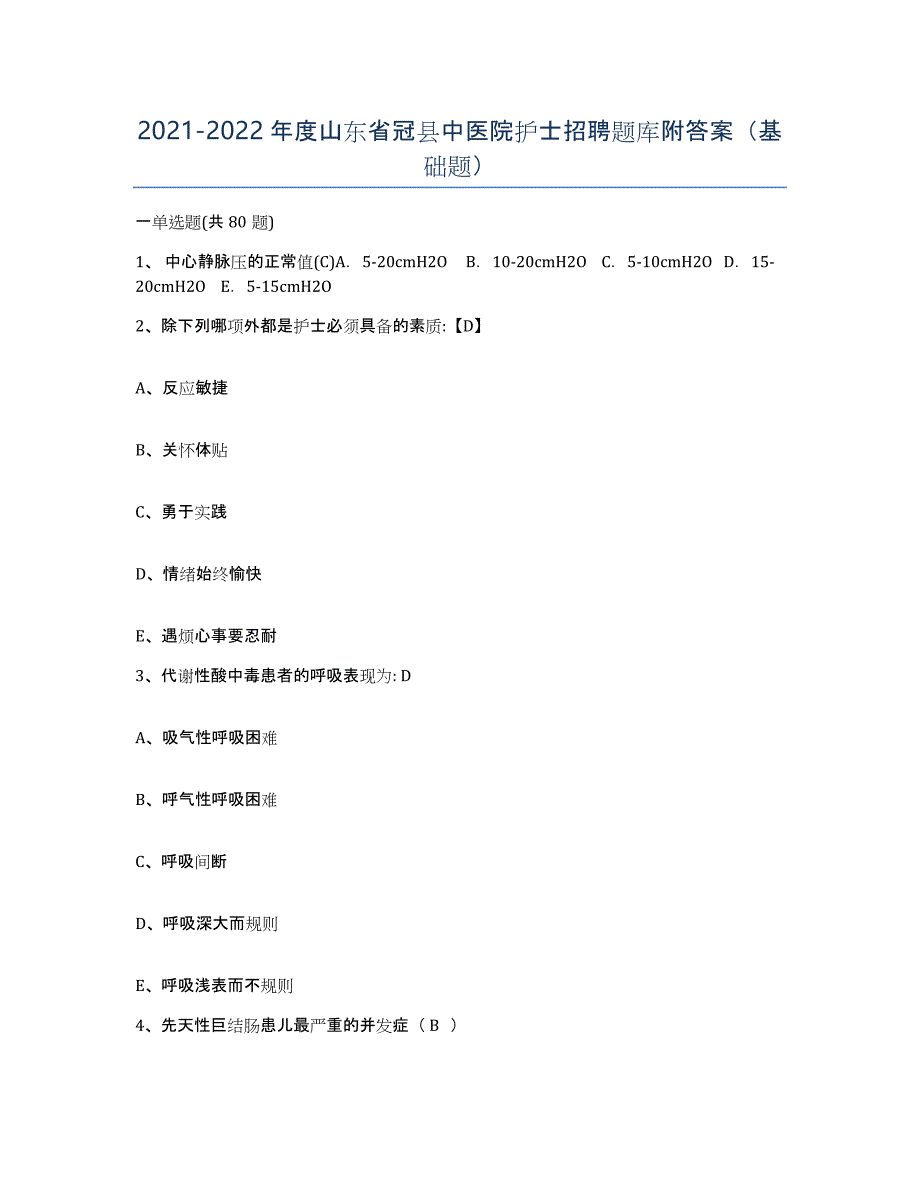 2021-2022 年度山东省冠县中医院护士招聘题库附答案（基础题）

一单选题(共 80 题)

1、 中心静脉压的正常值(C)A. 5-20cmH2O B. 10-20cmH2O C. 5-10cmH2O D. 15-20cmH2O E. 5-15cmH2O

2、除下列哪项外都是护士必须具备的素质:【D】

A、反应敏捷

B、关怀体贴

C、勇于实践

D、情绪始终愉快

E、遇烦心事要忍耐

3、代谢性酸中毒患者的呼吸表现为: D

A、吸气性呼吸困难

B、呼气性呼吸困难

C、呼吸间断

D、呼吸深大而规则

E、呼吸浅表而不规则

4、先天性巨结肠患儿最严重的并发症（ B ）